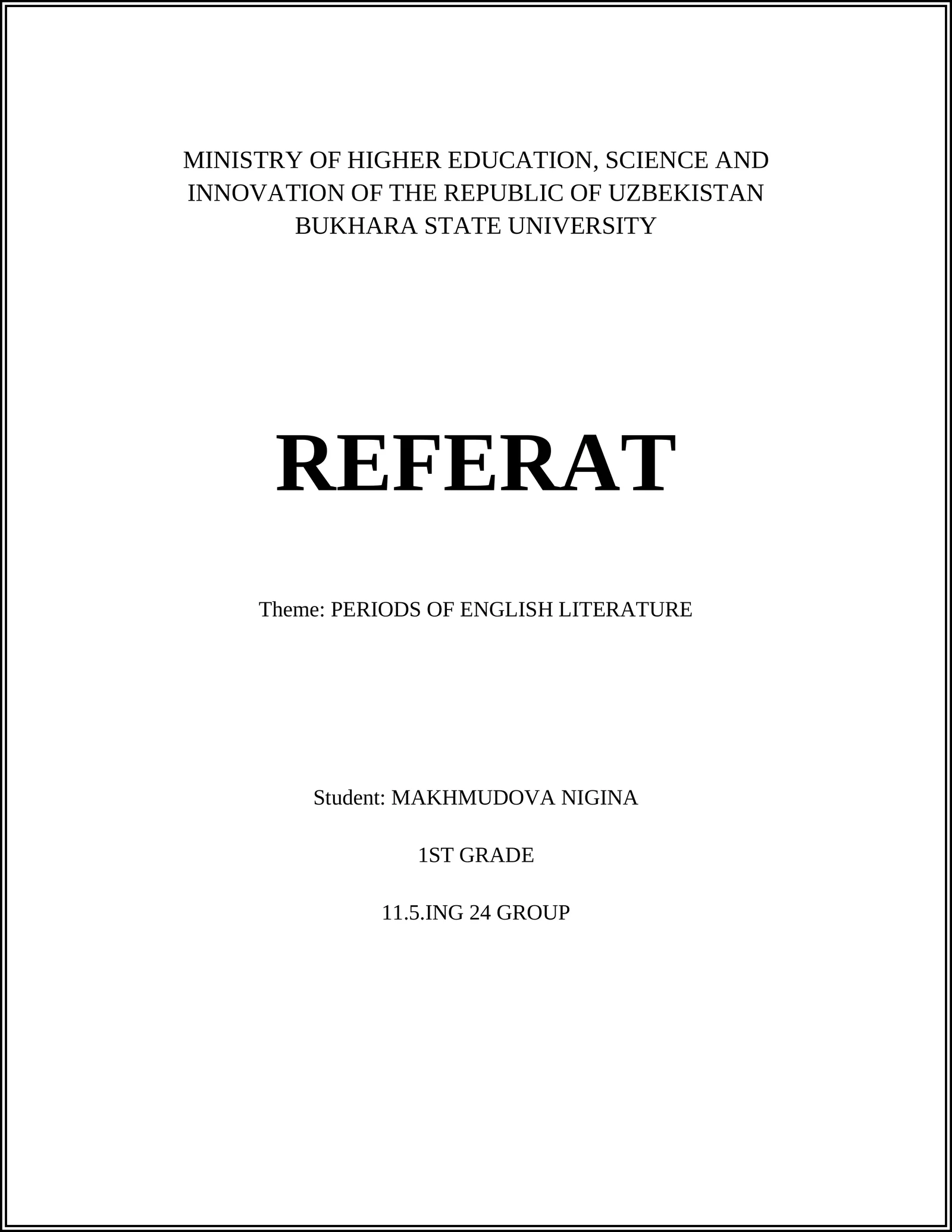 MINISTRY OF HIGHER EDUCATION, SCIENCE AND INNOVATION OF THE REPUBLIC OF UZBEKISTAN
BUKHARA STATE UNIVERSITY

REFERAT

Theme: PERIODS OF ENGLISH LITERATURE

Student: MAKHMUDOVA NIGINA

1ST GRADE

11.5.ING 24 GROUP